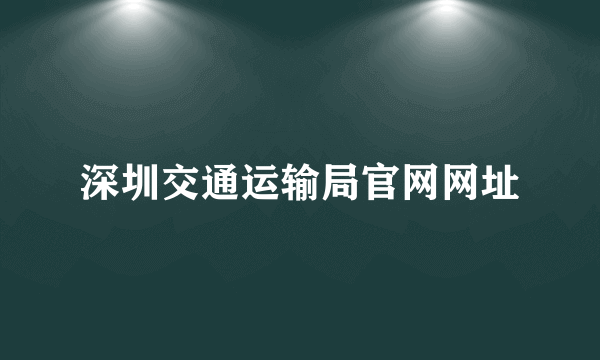 深圳交通运输局官网网址